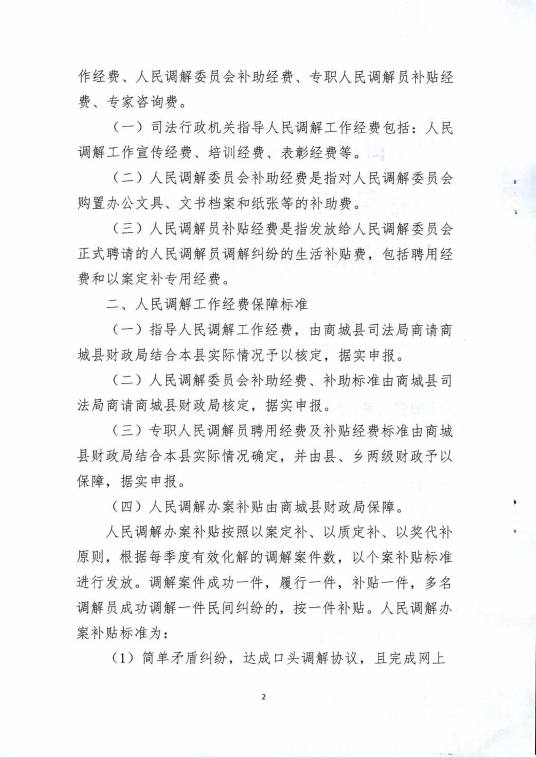 作经费、人民调解委员会补助经费、专职人民调解员补贴经费、专家咨询费。

（一）司法行政机关指导人民调解工作经费包括：人民调解工作宣传经费、培训经费、表彰经费等。

（二）人民调解委员会补助经费是指对人民调解委员会购置办公文具、文书档案和纸张等的补助费。

（三）人民调解员补贴经费是指发放给人民调解委员会正式聘请的人民调解员调解纠纷的生活补贴费，包括聘用经费和以案定补专用经费。

二、人民调解工作经费保障标准

（一）指导人民调解工作经费，由商城县司法局商请商城县财政局结合本县实际情况予以核定，据实申报。

（二）人民调解委员会补助经费、补助标准由商城县司法局商请商城县财政局核定，据实申报。

（三）专职人民调解员聘用经费及补贴经费标准由商城县财政局结合本县实际情况确定，并由县、乡两级财政予以保障，据实申报。

（四）人民调解办案补贴由商城县财政局保障。

人民调解办案补贴按照以案定补、以质定补、以奖代补原则，根据每季度有效化解的调解案件数，以个案补贴标准进行发放。调解案件成功一件，履行一件，补贴一件，多名调解员成功调解一件民间纠纷的，按一件补贴。人民调解办案补贴标准为：

（1）简单矛盾纠纷，达成口头调解协议，且完成网上

2